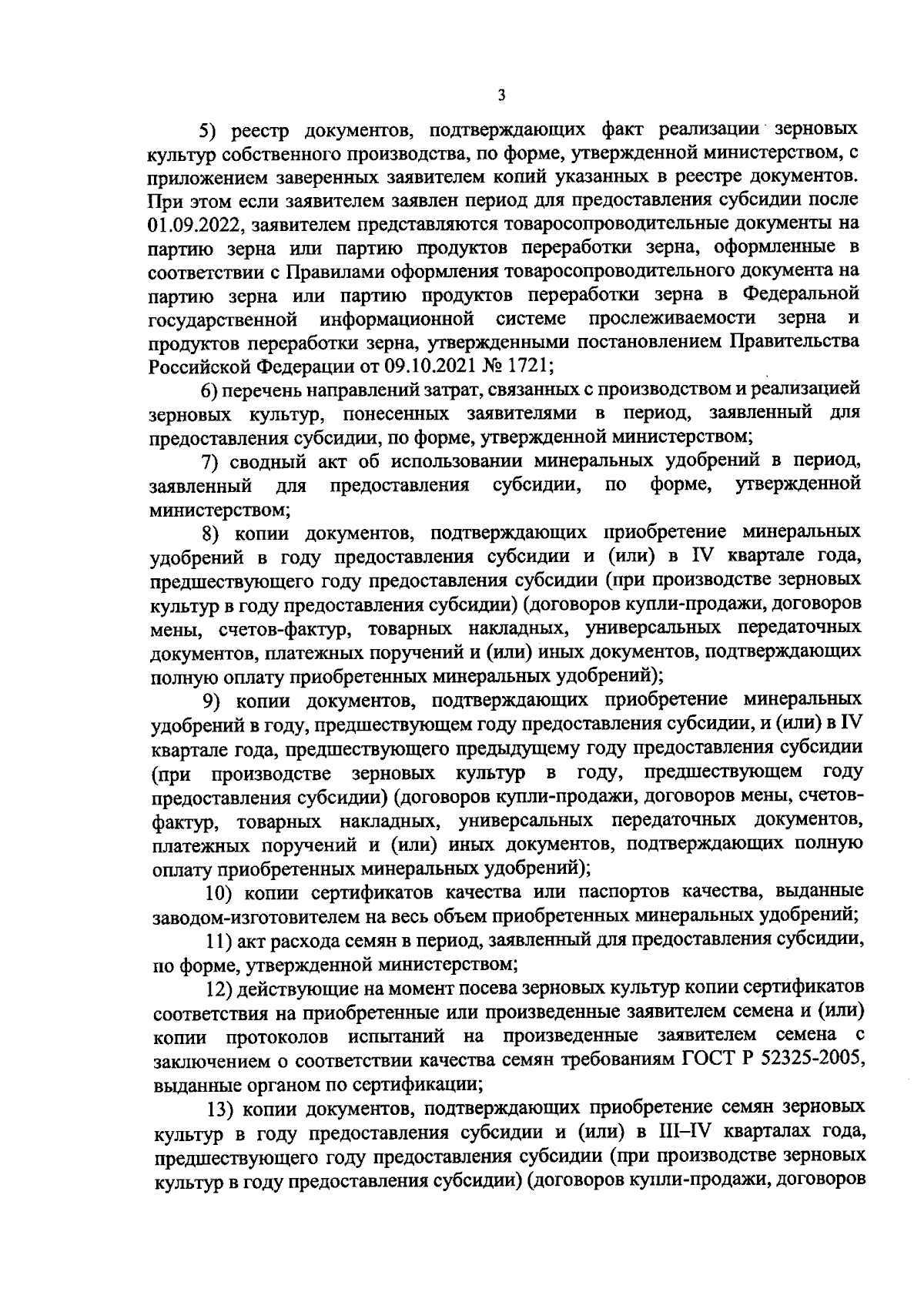 3

5) реестр документов, подтверждающих факт реализации зерновых культур собственного производства, по форме, утвержденной министерством, с приложением заверенных заявителем копий указанных в реестре документов. При этом если заявителем заявлен период для предоставления субсидии после 01.09.2022, заявителем представляются товаросопроводительные документы на партию зерна или партию продуктов переработки зерна, оформленные в соответствии с Правилами оформления товаросопроводительного документа на партию зерна или партию продуктов переработки зерна в Федеральной государственной информационной системе прослеживаемости зерна и продуктов переработки зерна, утвержденными постановлением Правительства Российской Федерации от 09.10.2021 № 1721;

6) перечень направлений затрат, связанных с производством и реализацией зерновых культур, понесенных заявителями в период, заявленный для предоставления субсидии, по форме, утвержденной министерством;

7) сводный акт об использовании минеральных удобрений в период, заявленный для предоставления субсидии, по форме, утвержденной министерством;

8) копии документов, подтверждающих приобретение минеральных удобрений в году предоставления субсидии и (или) в IV квартале года, предшествующего году предоставления субсидии (при производстве зерновых культур в году предоставления субсидии) (договоров купли-продажи, договоров мены, счетов-фактур, товарных накладных, универсальных передаточных документов, платежных поручений и (или) иных документов, подтверждающих полную оплату приобретенных минеральных удобрений);

9) копии документов, подтверждающих приобретение минеральных удобрений в году, предшествующем году предоставления субсидии, и (или) в IV квартале года, предшествующего предыдущему году предоставления субсидии (при производстве зерновых культур в году, предшествующем году предоставления субсидии) (договоров купли-продажи, договоров мены, счетов-фактур, товарных накладных, универсальных передаточных документов, платежных поручений и (или) иных документов, подтверждающих полную оплату приобретенных минеральных удобрений);

10) копии сертификатов качества или паспортов качества, выданные заводом-изготовителем на весь объем приобретенных минеральных удобрений;

11) акт расхода семян в период, заявленный для предоставления субсидии, по форме, утвержденной министерством;

12) действующие на момент посева зерновых культур копии сертификатов соответствия на приобретенные или произведенные заявителем семена и (или) копии протоколов испытаний на произведенные заявителем семена с заключением о соответствии качества семян требованиям ГОСТ Р 52325-2005, выданные органом по сертификации;

13) копии документов, подтверждающих приобретение семян зерновых культур в году предоставления субсидии и (или) в III–IV кварталах года, предшествующего году предоставления субсидии (при производстве зерновых культур в году предоставления субсидии) (договоров купли-продажи, договоров